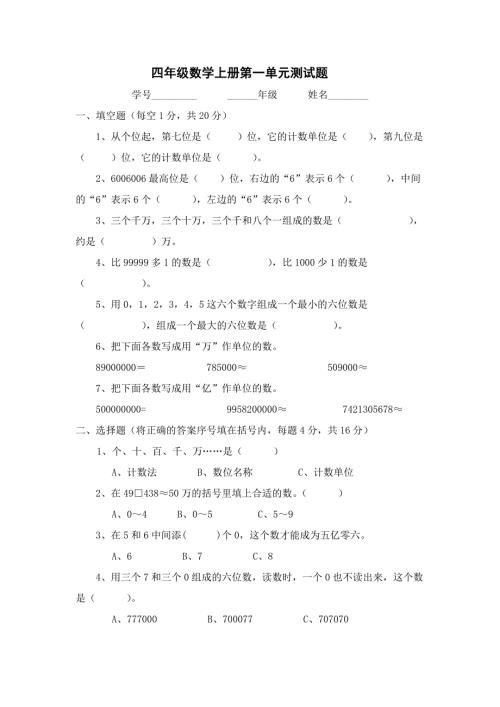 四年级数学上册第一单元测试题

学号________　　______年级　　姓名________

一、填空题（每空 1 分，共 20 分）

1、从个位起，第七位是（　　）位，它的计数单位是（　　），第九位是（　　）位，它的计数单位是（　　）。

2、6006006 最高位是（　　）位，右边的“6”表示 6 个（　　），中间的“6”表示 6 个（　　），左边的“6”表示 6 个（　　）。

3、三个千万，三个十万，三个千和八个一组成的数是（　　　　），约是（　　　）万。

4、比 99999 多 1 的数是（　　　　），比 1000 少 1 的数是（　　　）。

5、用 0，1，2，3，4，5 这六个数字组成一个最小的六位数是（　　　　），组成一个最大的六位数是（　　　　）。

6、把下面各数写成用“万”作单位的数。

89000000＝　　　785000≈　　　509000≈

7、把下面各数写成用“亿”作单位的数。

500000000=　　　9958200000≈　　　7421305678≈

二、选择题（将正确的答案序号填在括号内，每题 4 分，共 16 分）

1、个、十、百、千、万……是（　　）

A、计数法　　B、数位名称　　C、计数单位

2、在 49□438≈50 万的括号里填上合适的数。（　　）

A、0～4　　B、0～5　　C、5～9

3、在 5 和 6 中间添（　　）个 0，这个数才能成为五亿零六。

A、6　　B、7　　C、8

4、用三个 7 和三个 0 组成的六位数，读数时，一个 0 也不读出来，这个数是（　　）。

A、777000　　B、700077　　C、707070